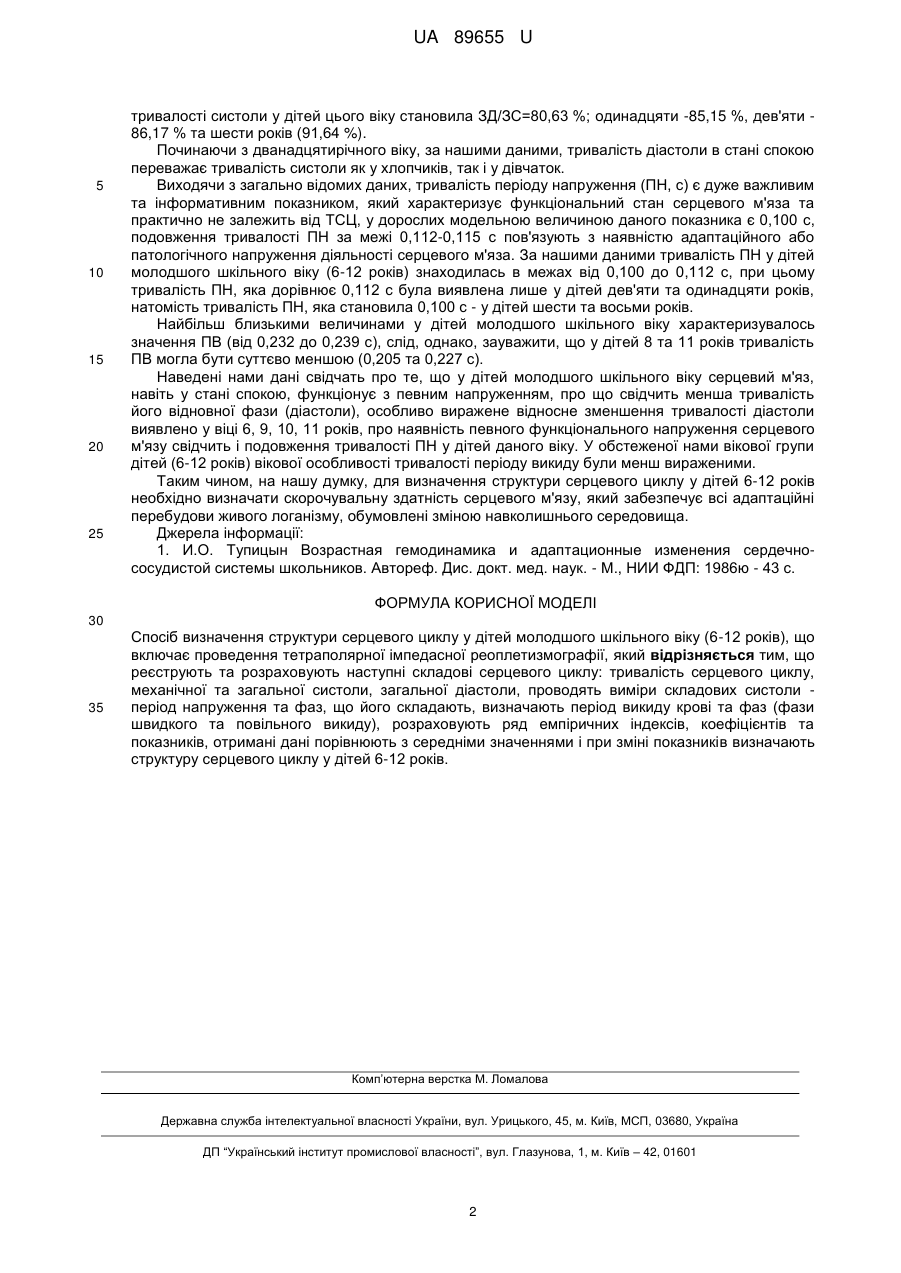 UA 89655 U

тривалості систоли у дітей цього віку становила ЗД/ЗС=80,63 %; одинадцяти -85,15 %, дев'яти - 86,17 % та шести років (91,64 %).

Починаючи з дванадцятирічного віку, за нашими даними, тривалість діастоли в стані спокою переважає тривалість систоли як у хлопчиків, так і у дівчаток.

5

Виходячи з загально відомих даних, тривалість періоду напруження (ПН, с) є дуже важливим та інформативним показником, який характеризує функціональний стан серцевого м'яза та практично не залежить від ТСЦ, у дорослих модельною величиною даного показника є 0,100 с, подовження тривалості ПН за межі 0,112-0,115 с пов'язують з наявністю адаптаційного або патологічного напруження діяльності серцевого м'яза. За нашими даними тривалість ПН у дітей

10

молодшого шкільного віку (6-12 років) знаходилась в межах від 0,100 до 0,112 с, при цьому тривалість ПН, яка дорівнює 0,112 с була виявлена лише у дітей дев'яти та одинадцяти років, натомість тривалість ПН, яка становила 0,100 с - у дітей шести та восьми років.

Найбільш близькими величинами у дітей молодшого шкільного віку характеризувалось значення ПВ (від 0,232 до 0,239 с), слід, однако, зауважити, що у дітей 8 та 11 років тривалість

15

ПВ могла бути суттєво меншою (0,205 та 0,227 с).

Наведені нами дані свідчать про те, що у дітей молодшого шкільного віку серцевий м'яз, навіть у стані спокою, функціонує з певним напруженням, про що свідчить менша тривалість його відновної фази (діастоли), особливо виражене відносне зменшення тривалості діастоли виявлено у віці 6, 9, 10, 11 років, про наявність певного функціонального напруження серцевого

20

м'язу свідчить і подовження тривалості ПН у дітей даного віку. У обстеженої нами вікової групи дітей (6-12 років) вікової особливості тривалості періоду викиду були менш вираженими.

Таким чином, на нашу думку, для визначення структури серцевого циклу у дітей 6-12 років необхідно визначати скорочувальну здатність серцевого м'язу, який забезпечує всі адаптаційні перебудови живого логанізму, обумовлені зміною навколишнього середовища.

25

Джерела інформації:

1. И.О. Тупицын Возрастная гемодинамика и адаптационные изменения сердечно-сосудистой системы школьников. Автореф. Дис. докт. мед. наук. - М., НИИ ФДП: 1986ю - 43 с.

ФОРМУЛА КОРИСНОЇ МОДЕЛІ

30

Спосіб визначення структури серцевого циклу у дітей молодшого шкільного віку (6-12 років), що включає проведення тетраполярної імпедасної реоплетизмографії, який відрізняється тим, що реєструють та розраховують наступні складові серцевого циклу: тривалість серцевого циклу, механічної та загальної систоли, загальної діастоли, проводять виміри складових систоли -

35

період напруження та фаз, що його складають, визначають період викиду крові та фаз (фази швидкого та повільного викиду), розраховують ряд емпіричних індексів, коефіцієнтів та показників, отримані дані порівнюють з середніми значеннями і при зміні показників визначають структуру серцевого циклу у дітей 6-12 років.

Комп'ютерна верстка М. Ломалова

Державна служба інтелектуальної власності України, вул. Урицького, 45, м. Київ, МСП, 03680, Україна

ДП "Український інститут промислової власності", вул. Глазунова, 1, м. Київ – 42, 01601

2